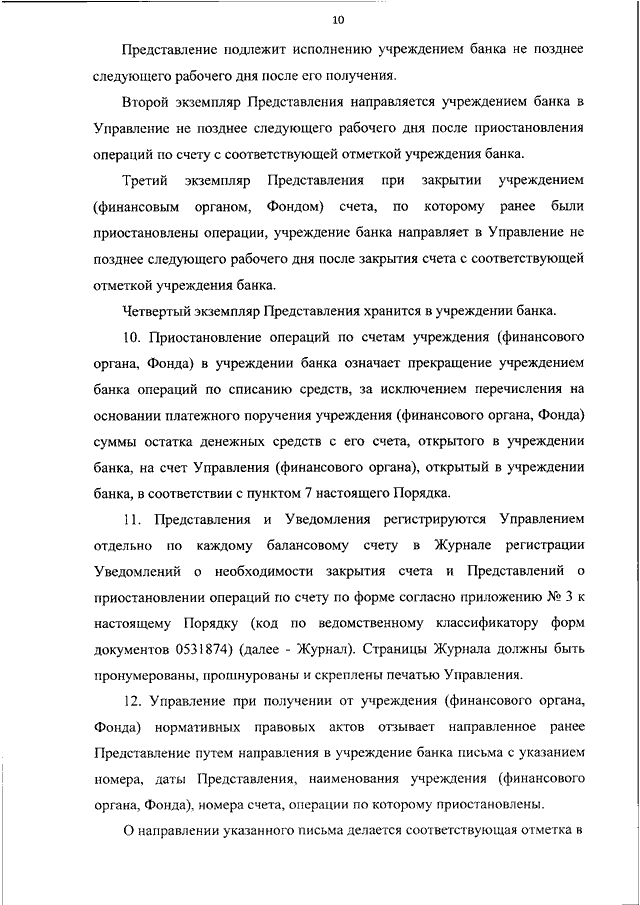 10

Представление подлежит исполнению учреждением банка не позднее следующего рабочего дня после его получения.

Второй экземпляр Представления направляется учреждением банка в Управление не позднее следующего рабочего дня после приостановления операций по счету с соответствующей отметкой учреждения банка.

Третий экземпляр Представления при закрытии учреждением (финансовым органом, Фондом) счета, по которому ранее были приостановлены операции, учреждение банка направляет в Управление не позднее следующего рабочего дня после закрытия счета с соответствующей отметкой учреждения банка.

Четвертый экземпляр Представления хранится в учреждении банка.

10. Приостановление операций по счетам учреждения (финансового органа, Фонда) в учреждении банка означает прекращение учреждением банка операций по списанию средств, за исключением перечисления на основании платежного поручения учреждения (финансового органа, Фонда) суммы остатка денежных средств с его счета, открытого в учреждении банка, на счет Управления (финансового органа), открытый в учреждении банка, в соответствии с пунктом 7 настоящего Порядка.

11. Представления и Уведомления регистрируются Управлением отдельно по каждому балансовому счету в Журнале регистрации Уведомлений о необходимости закрытия счета и Представлений о приостановлении операций по счету по форме согласно приложению № 3 к настоящему Порядку (код по ведомственному классификатору форм документов 0531874) (далее - Журнал). Страницы Журнала должны быть пронумерованы, прошнурованы и скреплены печатью Управления.

12. Управление при получении от учреждения (финансового органа, Фонда) нормативных правовых актов отзывает направленное ранее Представление путем направления в учреждение банка письма с указанием номера, даты Представления, наименования учреждения (финансового органа, Фонда), номера счета, операции по которому приостановлены.

О направлении указанного письма делается соответствующая отметка в